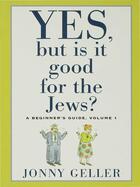 YES, but is it good for the Jews?

A BEGINNER'S GUIDE, VOLUME 1

JONNY GELLER